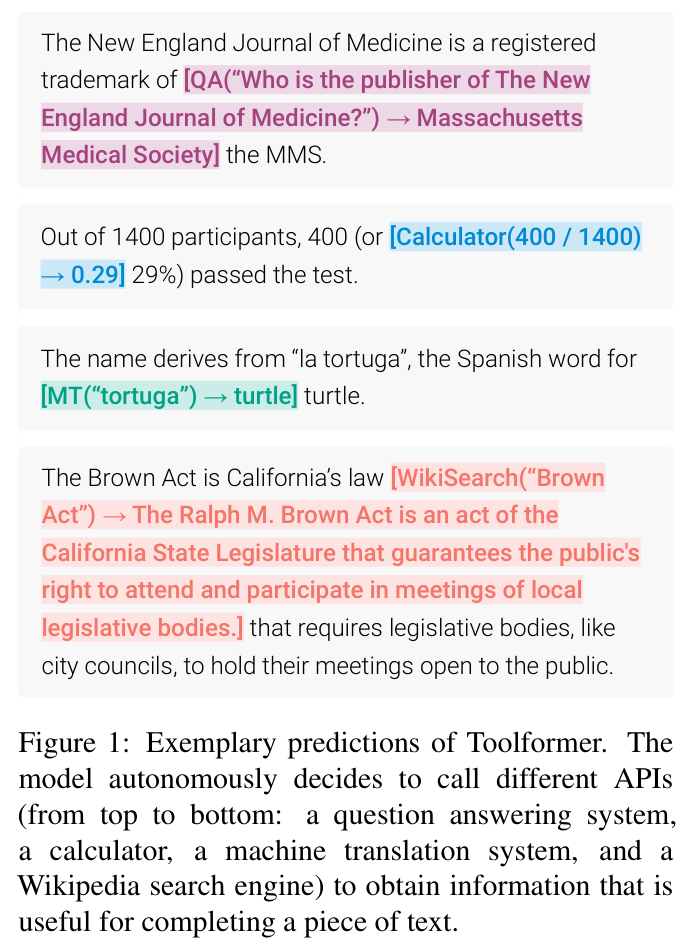 The New England Journal of Medicine is a registered trademark of [QA("Who is the publisher of The New England Journal of Medicine?") → Massachusetts Medical Society] the MMS.

Out of 1400 participants, 400 (or [Calculator(400 / 1400) → 0.29] 29%) passed the test.

The name derives from "la tortuga", the Spanish word for [MT("tortuga") → turtle] turtle.

The Brown Act is California's law [WikiSearch("Brown Act") → The Ralph M. Brown Act is an act of the California State Legislature that guarantees the public's right to attend and participate in meetings of local legislative bodies.] that requires legislative bodies, like city councils, to hold their meetings open to the public.

Figure 1: Exemplary predictions of Toolformer. The model autonomously decides to call different APIs (from top to bottom: a question answering system, a calculator, a machine translation system, and a Wikipedia search engine) to obtain information that is useful for completing a piece of text.